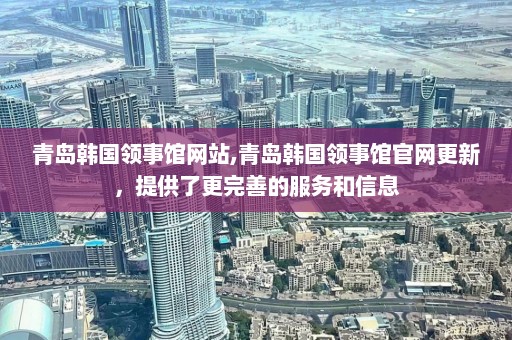 EMAAR

青岛韩国领事馆网站,青岛韩国领事馆官网更新，提供了更完善的服务和信息